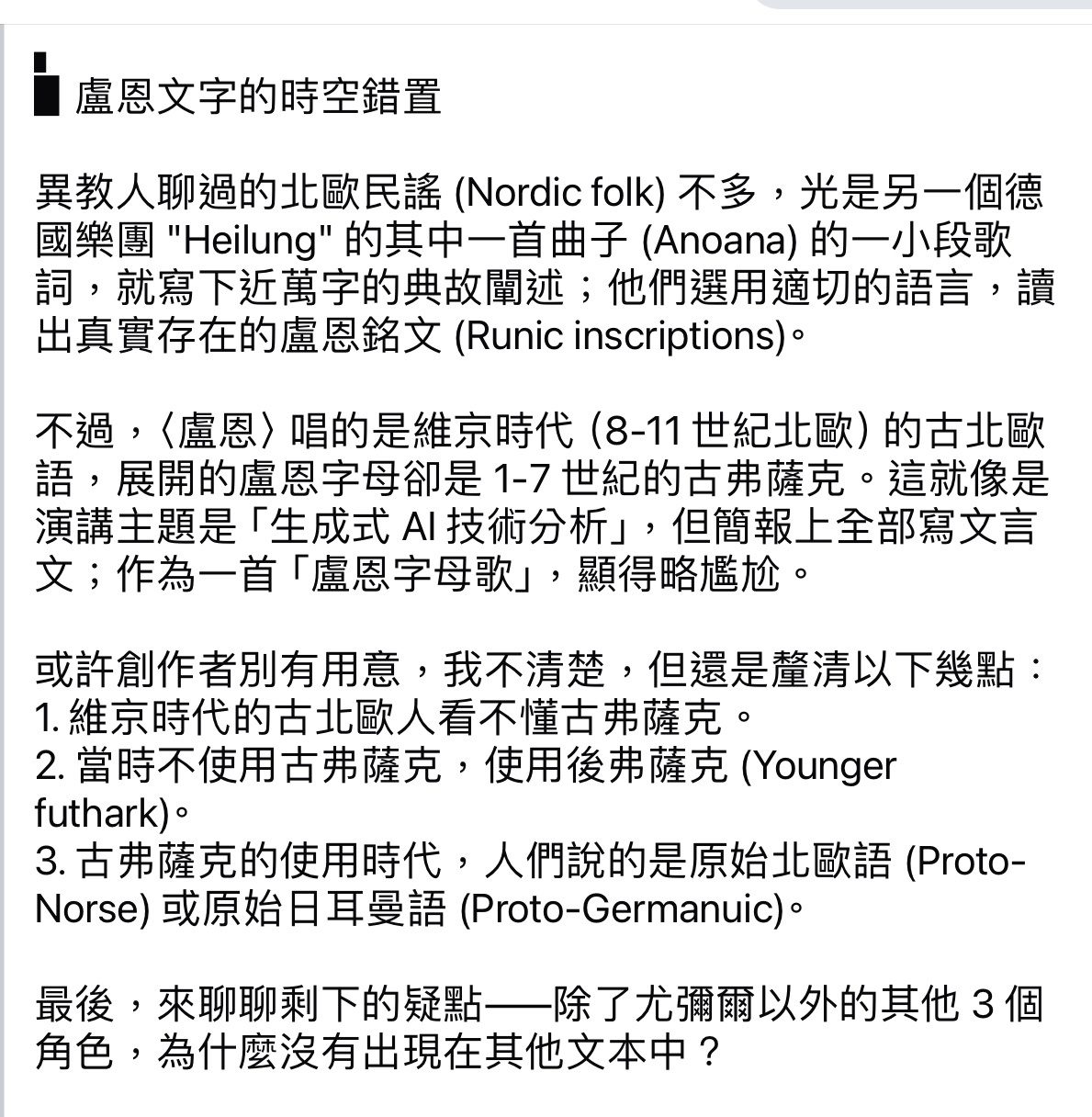 ▌盧恩文字的時空錯置

異教人聊過的北歐民謠 (Nordic folk) 不多，光是另一個德國樂團 "Heilung" 的其中一首曲子 (Anoana) 的一小段歌詞，就寫下近萬字的典故闡述；他們選用適切的語言，讀出真實存在的盧恩銘文 (Runic inscriptions)。

不過，〈盧恩〉唱的是維京時代 (8-11 世紀北歐) 的古北歐語，展開的盧恩字母卻是 1-7 世紀的古弗薩克。這就像是演講主題是「生成式 AI 技術分析」，但簡報上全部寫文言文；作為一首「盧恩字母歌」，顯得略尷尬。

或許創作者別有用意，我不清楚，但還是釐清以下幾點：
1. 維京時代的古北歐人看不懂古弗薩克。
2. 當時不使用古弗薩克，使用後弗薩克 (Younger futhark)。
3. 古弗薩克的使用時代，人們說的是原始北歐語 (Proto-Norse) 或原始日耳曼語 (Proto-Germanuic)。

最後，來聊聊剩下的疑點——除了尤彌爾以外的其他 3 個角色，為什麼沒有出現在其他文本中？